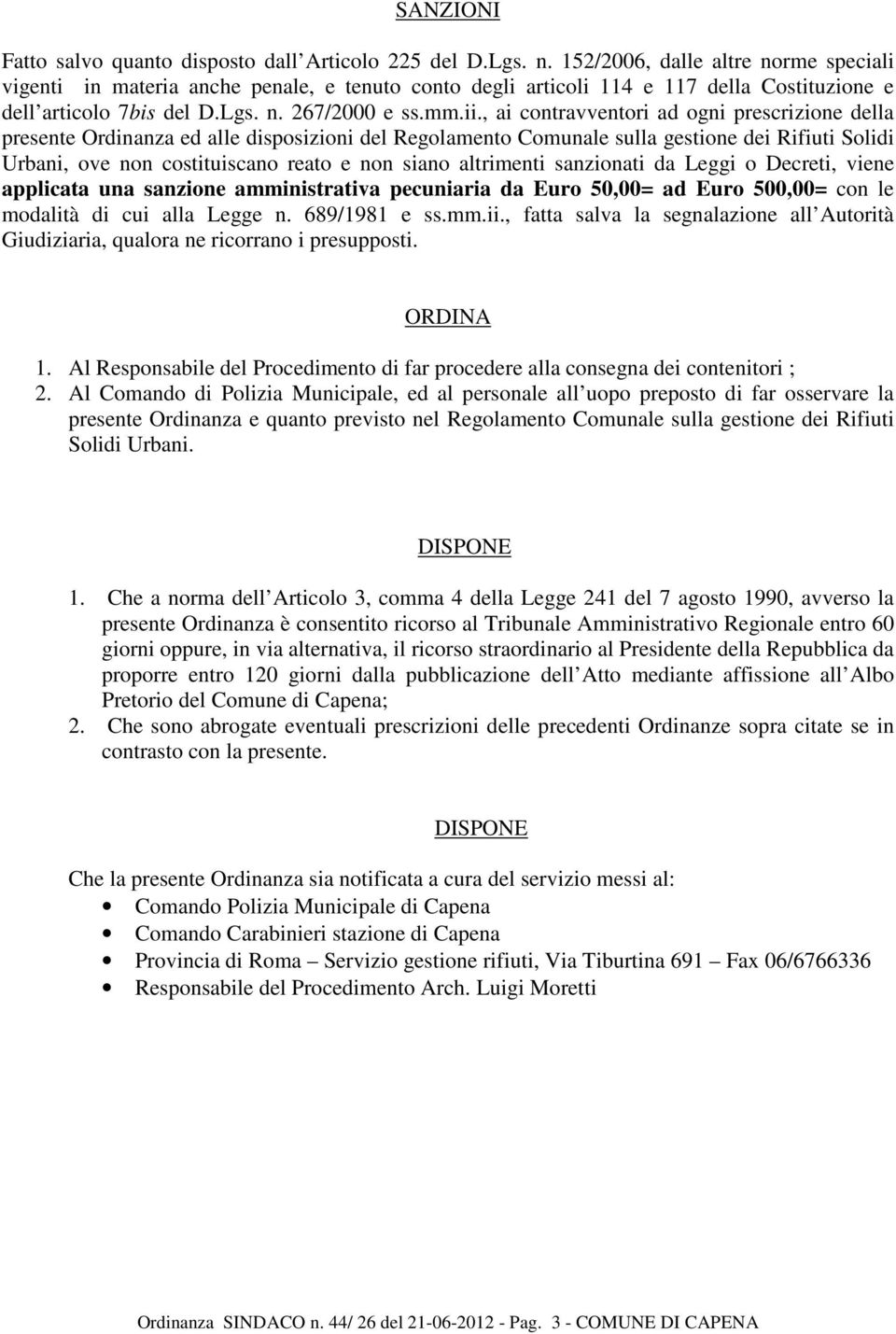 SANZIONI

Fatto salvo quanto disposto dall Articolo 225 del D.Lgs. n. 152/2006, dalle altre norme speciali vigenti in materia anche penale, e tenuto conto degli articoli 114 e 117 della Costituzione e dell articolo 7bis del D.Lgs. n. 267/2000 e ss.mm.ii., ai contravventori ad ogni prescrizione della presente Ordinanza ed alle disposizioni del Regolamento Comunale sulla gestione dei Rifiuti Solidi Urbani, ove non costituiscano reato e non siano altrimenti sanzionati da Leggi o Decreti, viene applicata una sanzione amministrativa pecuniaria da Euro 50,00= ad Euro 500,00= con le modalità di cui alla Legge n. 689/1981 e ss.mm.ii., fatta salva la segnalazione all Autorità Giudiziaria, qualora ne ricorrano i presupposti.

ORDINA

1. Al Responsabile del Procedimento di far procedere alla consegna dei contenitori ;
2. Al Comando di Polizia Municipale, ed al personale all uopo preposto di far osservare la presente Ordinanza e quanto previsto nel Regolamento Comunale sulla gestione dei Rifiuti Solidi Urbani.

DISPONE

1. Che a norma dell Articolo 3, comma 4 della Legge 241 del 7 agosto 1990, avverso la presente Ordinanza è consentito ricorso al Tribunale Amministrativo Regionale entro 60 giorni oppure, in via alternativa, il ricorso straordinario al Presidente della Repubblica da proporre entro 120 giorni dalla pubblicazione dell Atto mediante affissione all Albo Pretorio del Comune di Capena;
2. Che sono abrogate eventuali prescrizioni delle precedenti Ordinanze sopra citate se in contrasto con la presente.

DISPONE

Che la presente Ordinanza sia notificata a cura del servizio messi al:
• Comando Polizia Municipale di Capena
• Comando Carabinieri stazione di Capena
• Provincia di Roma – Servizio gestione rifiuti, Via Tiburtina 691 – Fax 06/6766336
• Responsabile del Procedimento Arch. Luigi Moretti

Ordinanza SINDACO n. 44/ 26 del 21-06-2012 - Pag. 3 - COMUNE DI CAPENA